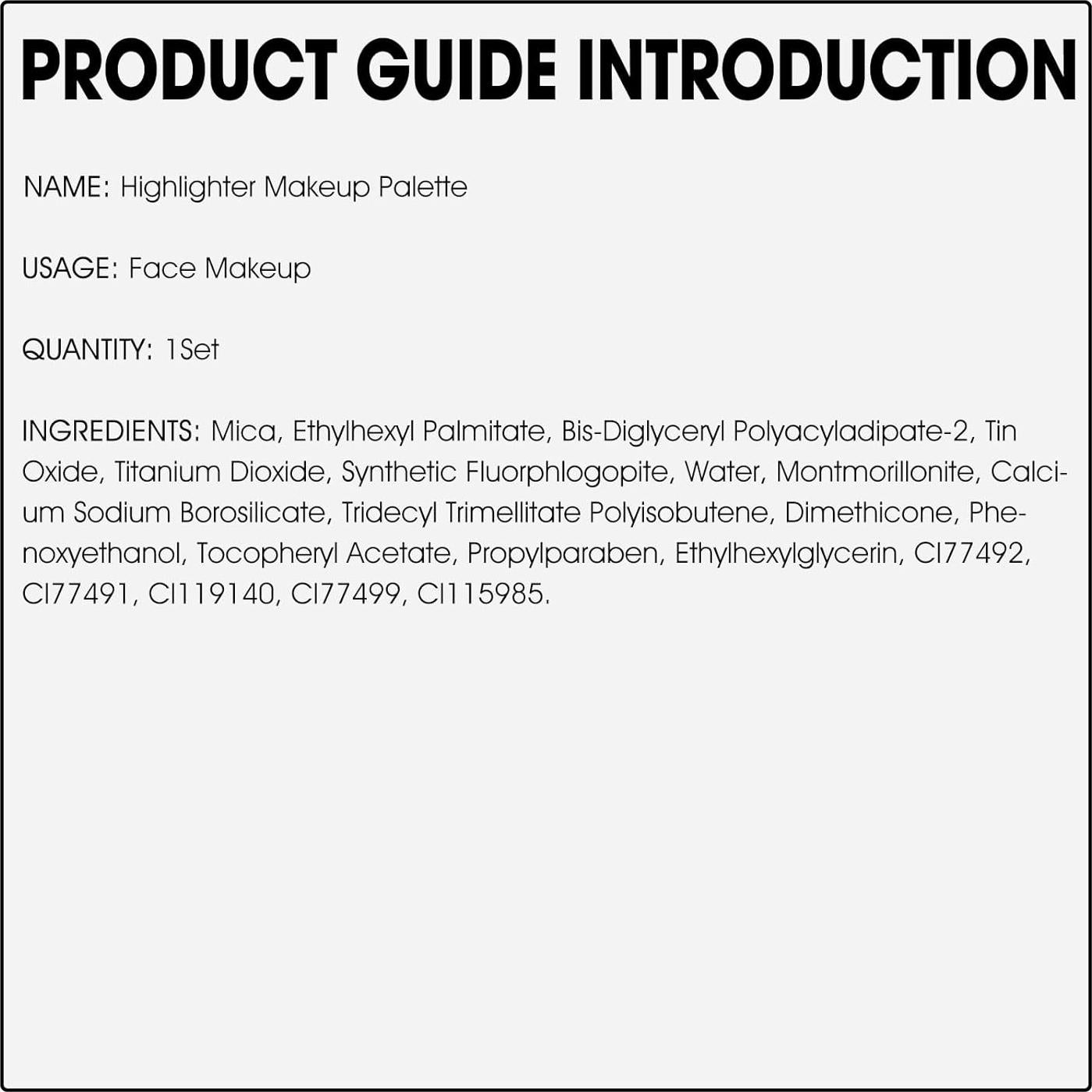 PRODUCT GUIDE INTRODUCTION

NAME: Highlighter Makeup Palette

USAGE: Face Makeup

QUANTITY: 1Set

INGREDIENTS: Mica, Ethylhexyl Palmitate, Bis-Diglyceryl Polyacyladipate-2, Tin Oxide, Titanium Dioxide, Synthetic Fluorphlogopite, Water, Montmorillonite, Calcium Sodium Borosilicate, Tridecyl Trimellitate Polyisobutene, Dimethicone, Phenoxyethanol, Tocopheryl Acetate, Propylparaben, Ethylhexylglycerin, CI77492, CI77491, CI119140, CI77499, CI115985.